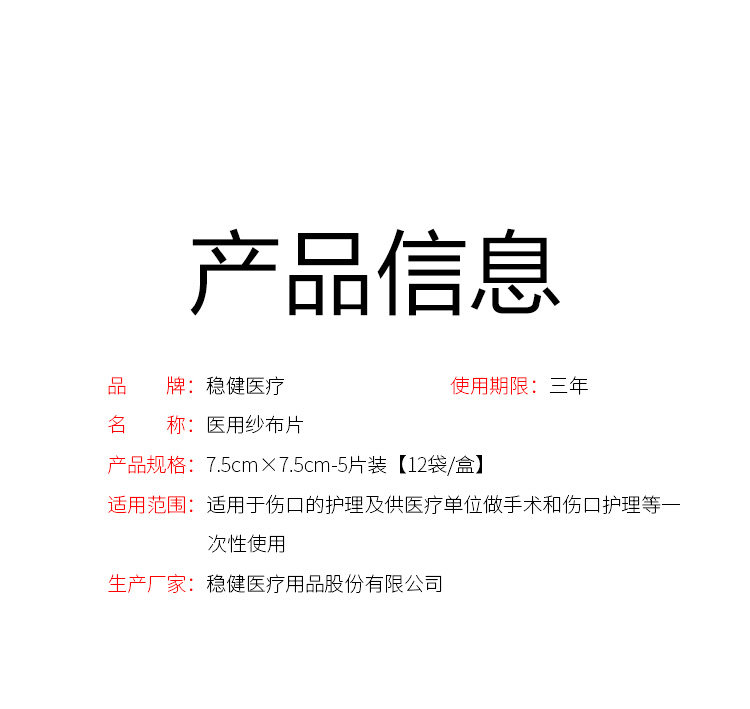 产品信息

品　牌：稳健医疗

使用期限：三年

名　称：医用纱布片

产品规格：7.5cm×7.5cm-5片装【12袋/盒】

适用范围：适用于伤口的护理及供医疗单位做手术和伤口护理等一次性使用

生产厂家：稳健医疗用品股份有限公司